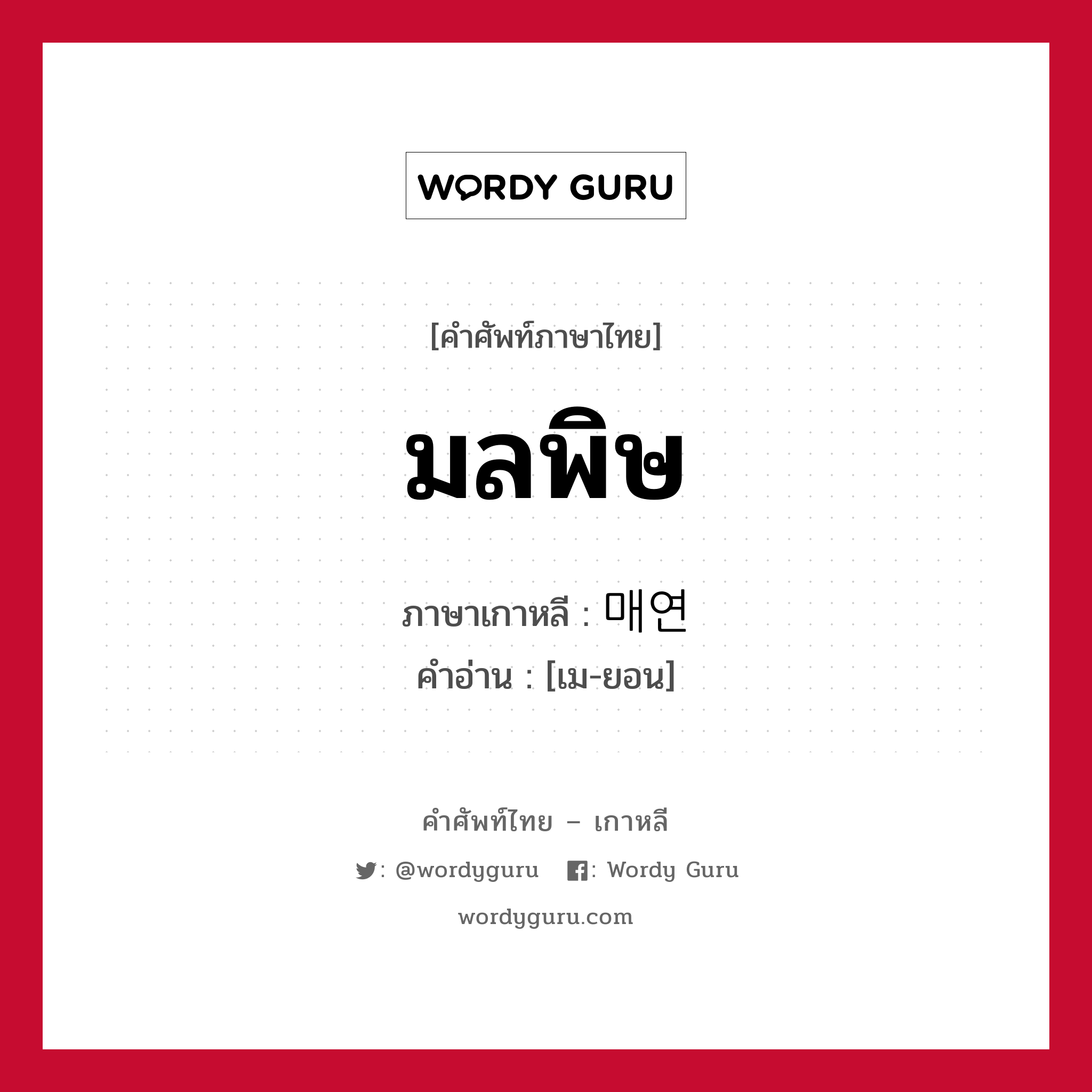 WORDY GURU

[คำศัพท์ภาษาไทย]

มลพิษ

ภาษาเกาหลี : 매연

คำอ่าน : [เม-ยอน]

คำศัพท์ไทย – เกาหลี

: @wordyguru : Wordy Guru

wordyguru.com